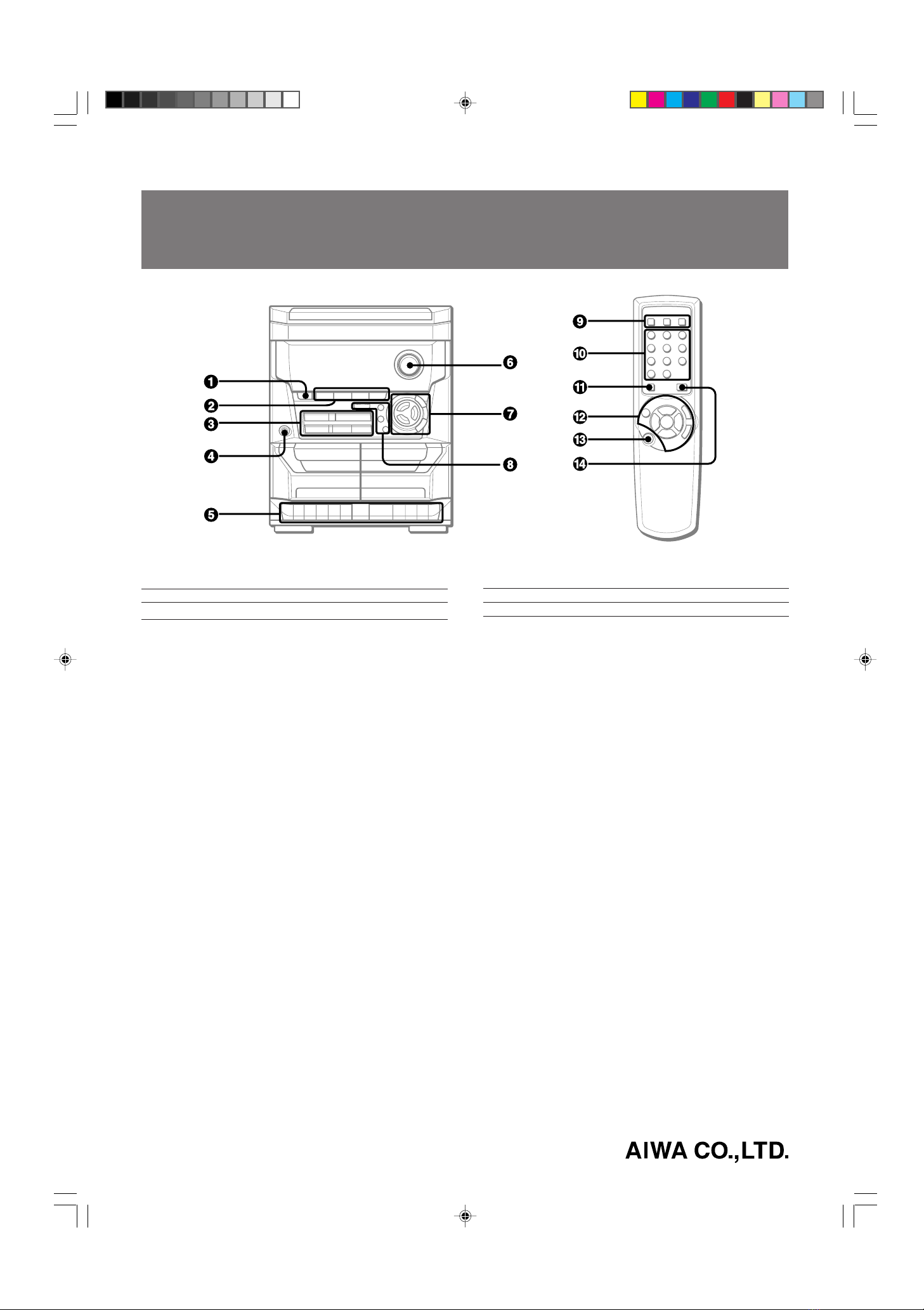 1
2
3
4
5
6
7
8
9
10
11
12
13
14

AIWA CO.,LTD.